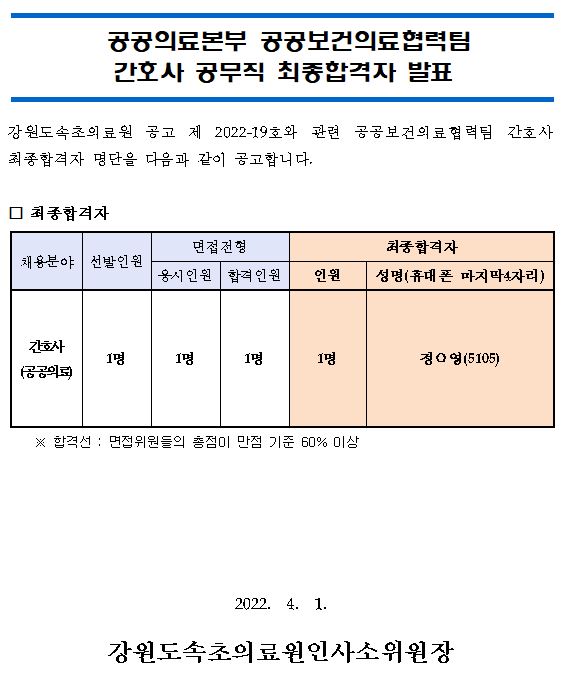 공공의료본부 공공보건의료협력팀
간호사 공무직 최종합격자 발표

강원도속초의료원 공고 제 2022-19호와 관련 공공보건의료협력팀 간호사 최종합격자 명단을 다음과 같이 공고합니다.

□ 최종합격자

| 채용분야 | 선발인원 | 면접전형 | | 최종합격자 | |
|---|---|---|---|---|---|
| | | 응시인원 | 합격인원 | 인원 | 성명(휴대폰 마지막4자리) |
| 간호사 (공공의료) | 1명 | 1명 | 1명 | 1명 | 정○영(5105) |

※ 합격선 : 면접위원들의 총점이 만점 기준 60% 이상

2022. 4. 1.

강원도속초의료원인사소위원장